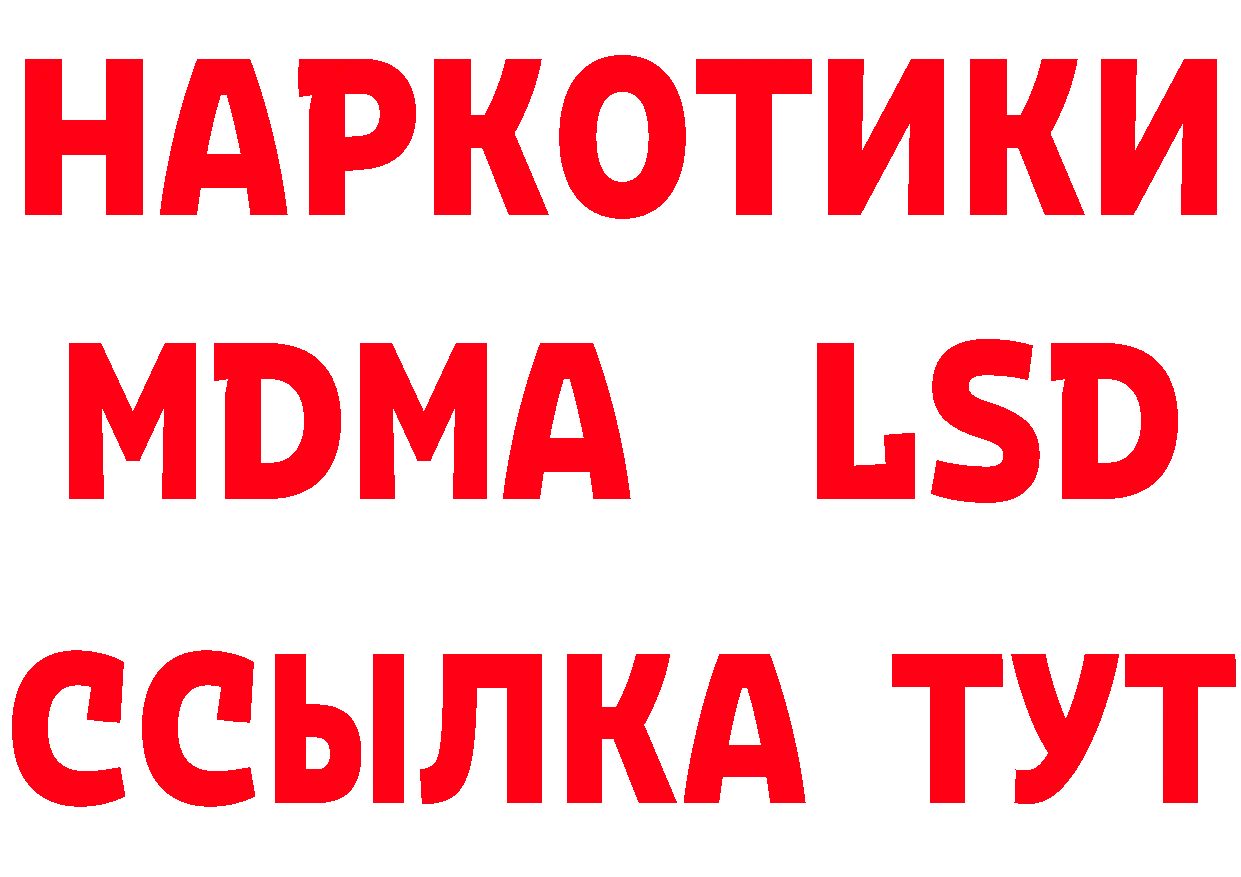 НАРКОТИКИ
MDMA LSD
ССЫЛКА ТУТ